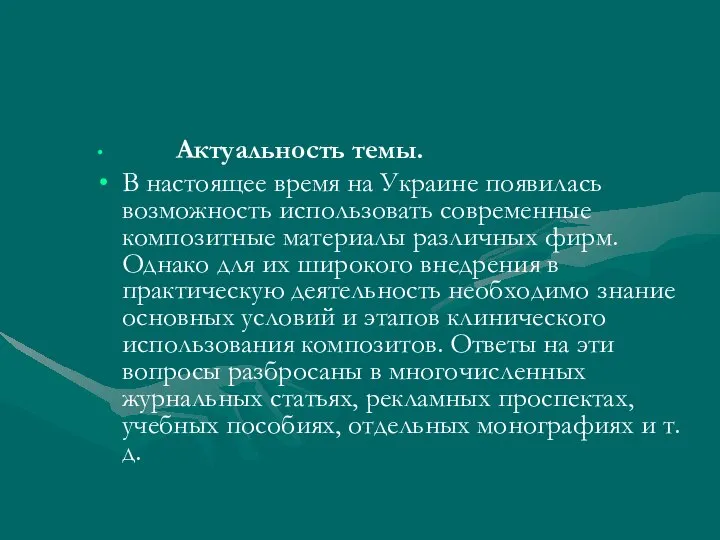 • Актуальность темы.

• В настоящее время на Украине появилась возможность использовать современные композитные материалы различных фирм. Однако для их широкого внедрения в практическую деятельность необходимо знание основных условий и этапов клинического использования композитов. Ответы на эти вопросы разбросаны в многочисленных журнальных статьях, рекламных проспектах, учебных пособиях, отдельных монографиях и т. д.